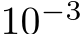 $10^{-3}$